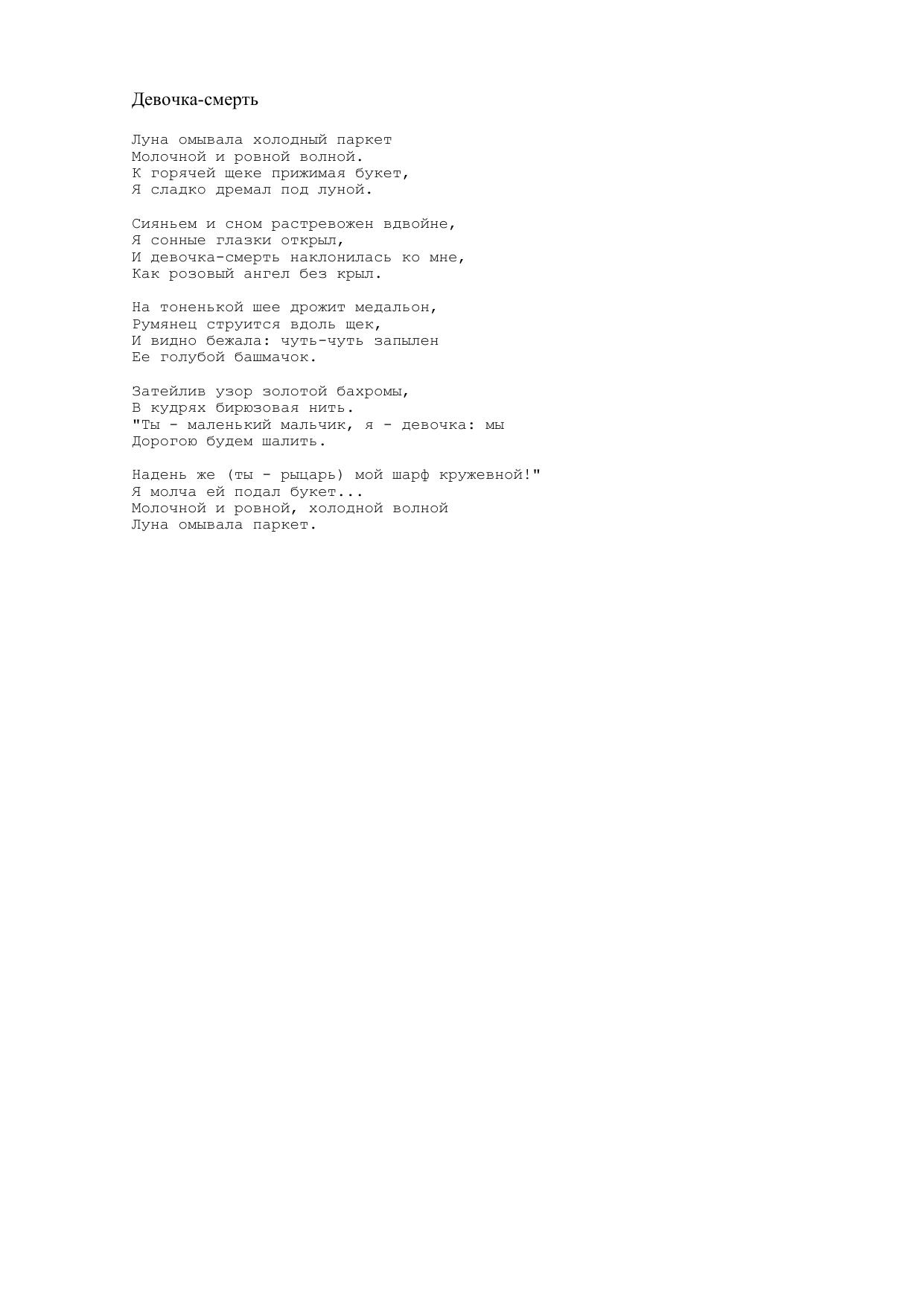 Девочка-смерть

Луна омывала холодный паркет
Молочной и ровной волной.
К горячей щеке прижимая букет,
Я сладко дремал под луной.

Сияньем и сном растревожен вдвойне,
Я сонные глазки открыл,
И девочка-смерть наклонилась ко мне,
Как розовый ангел без крыл.

На тоненькой шее дрожит медальон,
Румянец струится вдоль щек,
И видно бежала: чуть-чуть запылен
Ее голубой башмачок.

Затейлив узор золотой бахромы,
В кудрях бирюзовая нить.
"Ты - маленький мальчик, я - девочка: мы
Дорогою будем шалить.

Надень же (ты - рыцарь) мой шарф кружевной!"
Я молча ей подал букет...
Молочной и ровной, холодной волной
Луна омывала паркет.